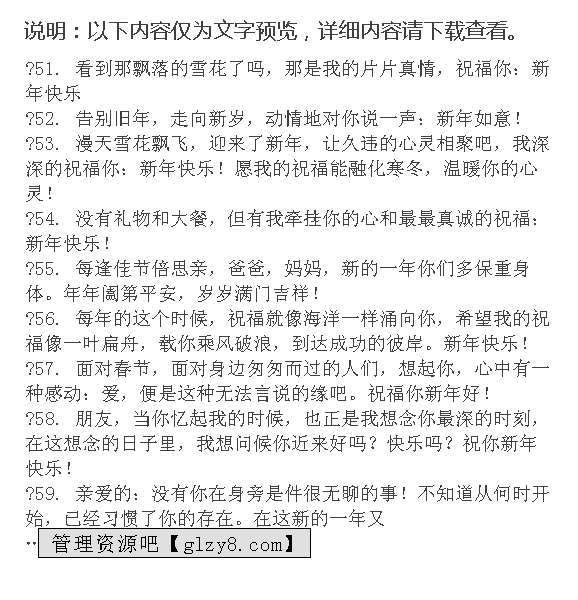 说明：以下内容仅为文字预览，详细内容请下载查看。

?51. 看到那飘落的雪花了吗，那是我的片片真情，祝福你：新年快乐

?52. 告别旧年，走向新岁，动情地对你说一声：新年如意！

?53. 漫天雪花飘飞，迎来了新年，让久违的心灵相聚吧，我深深的祝福你：新年快乐！愿我的祝福能融化寒冬，温暖你的心灵！

?54. 没有礼物和大餐，但有我牵挂你的心和最最真诚的祝福：新年快乐！

?55. 每逢佳节倍思亲，爸爸，妈妈，新的一年你们多保重身体。年年阖第平安，岁岁满门吉祥！

?56. 每年的这个时候，祝福就像海洋一样涌向你，希望我的祝福像一叶扁舟，载你乘风破浪，到达成功的彼岸。新年快乐！

?57. 面对春节，面对身边匆匆而过的人们，想起你，心中有一种感动：爱，便是这种无法言说的缘吧。祝福你新年好！

?58. 朋友，当你忆起我的时候，也正是我想念你最深的时刻，在这想念的日子里，我想问候你近来好吗？快乐吗？祝你新年快乐！

?59. 亲爱的：没有你在身旁是件很无聊的事！不知道从何时开始，已经习惯了你的存在。在这新的一年又

…管理资源吧【glzy8.com】